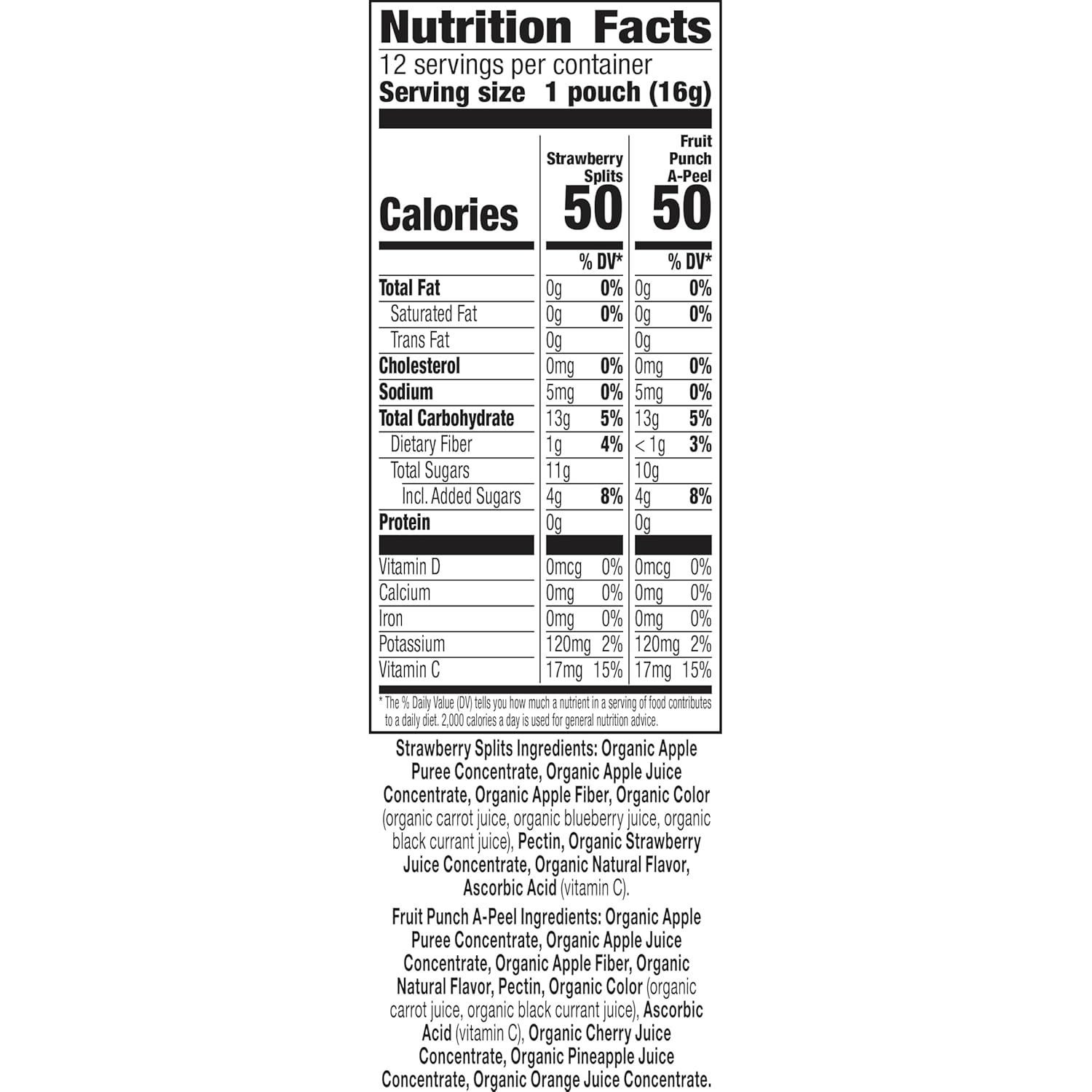 Nutrition Facts
12 servings per container
Serving size 1 pouch (16g)

|  | Strawberry Splits |  | Fruit Punch A-Peel |  |
|---|---|---|---|---|
| Calories | 50 |  | 50 |  |
|  |  | % DV* |  | % DV* |
| Total Fat | 0g | 0% | 0g | 0% |
| Saturated Fat | 0g | 0% | 0g | 0% |
| Trans Fat | 0g |  | 0g |  |
| Cholesterol | 0mg | 0% | 0mg | 0% |
| Sodium | 5mg | 0% | 5mg | 0% |
| Total Carbohydrate | 13g | 5% | 13g | 5% |
| Dietary Fiber | 1g | 4% | < 1g | 3% |
| Total Sugars | 11g |  | 10g |  |
| Incl. Added Sugars | 4g | 8% | 4g | 8% |
| Protein | 0g |  | 0g |  |
| Vitamin D | 0mcg | 0% | 0mcg | 0% |
| Calcium | 0mg | 0% | 0mg | 0% |
| Iron | 0mg | 0% | 0mg | 0% |
| Potassium | 120mg | 2% | 120mg | 2% |
| Vitamin C | 17mg | 15% | 17mg | 15% |

* The % Daily Value (DV) tells you how much a nutrient in a serving of food contributes to a daily diet. 2,000 calories a day is used for general nutrition advice.

Strawberry Splits Ingredients: Organic Apple Puree Concentrate, Organic Apple Juice Concentrate, Organic Apple Fiber, Organic Color (organic carrot juice, organic blueberry juice, organic black currant juice), Pectin, Organic Strawberry Juice Concentrate, Organic Natural Flavor, Ascorbic Acid (vitamin C).

Fruit Punch A-Peel Ingredients: Organic Apple Puree Concentrate, Organic Apple Juice Concentrate, Organic Apple Fiber, Organic Natural Flavor, Pectin, Organic Color (organic carrot juice, organic black currant juice), Ascorbic Acid (vitamin C), Organic Cherry Juice Concentrate, Organic Pineapple Juice Concentrate, Organic Orange Juice Concentrate.